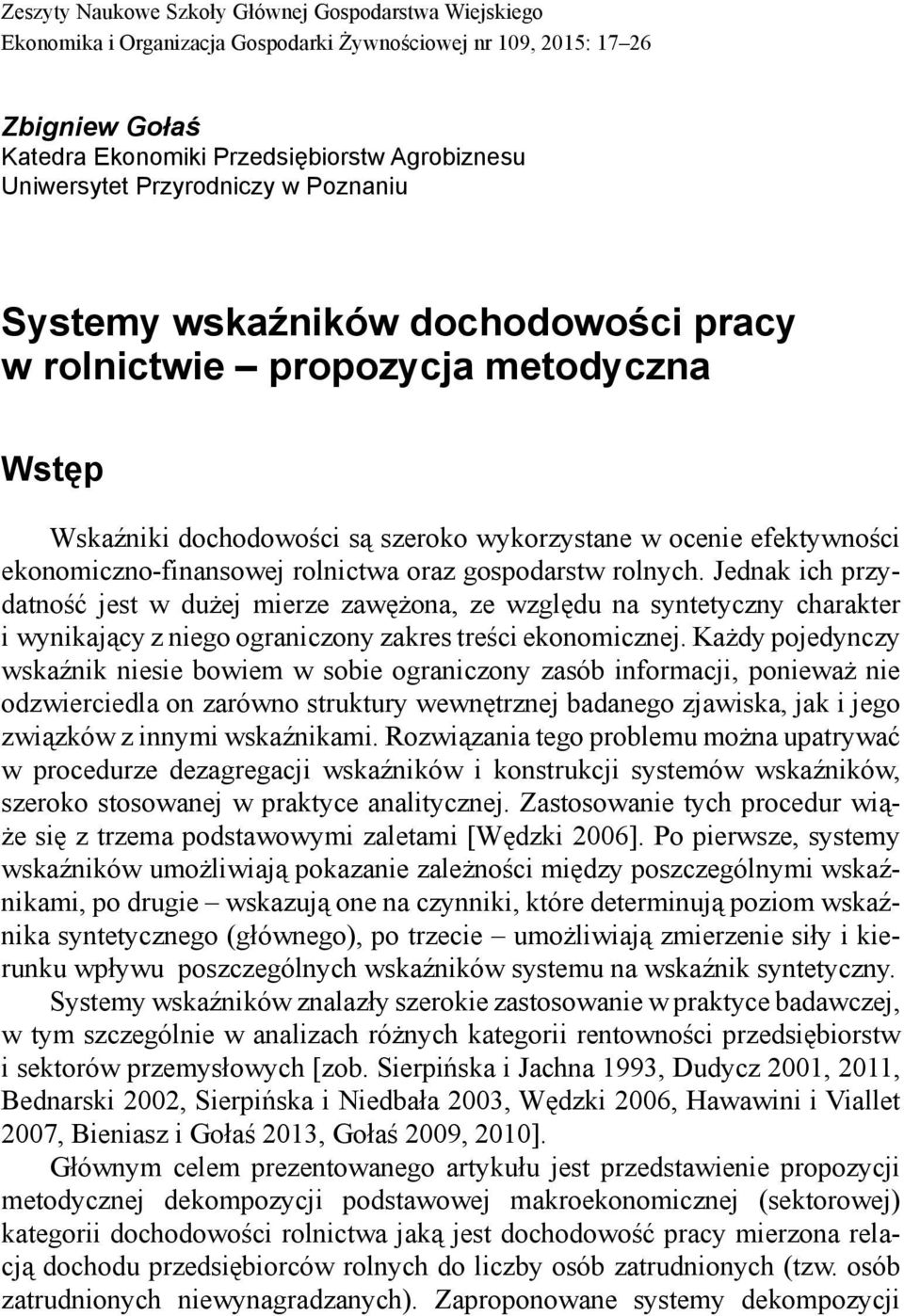 Zeszyty Naukowe Szkoły Głównej Gospodarstwa Wiejskiego
Ekonomika i Organizacja Gospodarki Żywnościowej nr 109, 2015: 17–26

Zbigniew Gołaś
Katedra Ekonomiki Przedsiębiorstw Agrobiznesu
Uniwersytet Przyrodniczy w Poznaniu

Systemy wskaźników dochodowości pracy w rolnictwie – propozycja metodyczna

Wstęp

Wskaźniki dochodowości są szeroko wykorzystane w ocenie efektywności ekonomiczno-finansowej rolnictwa oraz gospodarstw rolnych. Jednak ich przydatność jest w dużej mierze zawężona, ze względu na syntetyczny charakter i wynikający z niego ograniczony zakres treści ekonomicznej. Każdy pojedynczy wskaźnik niesie bowiem w sobie ograniczony zasób informacji, ponieważ nie odzwierciedla on zarówno struktury wewnętrznej badanego zjawiska, jak i jego związków z innymi wskaźnikami. Rozwiązania tego problemu można upatrywać w procedurze dezagregacji wskaźników i konstrukcji systemów wskaźników, szeroko stosowanej w praktyce analitycznej. Zastosowanie tych procedur wiąże się z trzema podstawowymi zaletami [Wędzki 2006]. Po pierwsze, systemy wskaźników umożliwiają pokazanie zależności między poszczególnymi wskaźnikami, po drugie – wskazują one na czynniki, które determinują poziom wskaźnika syntetycznego (głównego), po trzecie – umożliwiają zmierzenie siły i kierunku wpływu poszczególnych wskaźników systemu na wskaźnik syntetyczny.

Systemy wskaźników znalazły szerokie zastosowanie w praktyce badawczej, w tym szczególnie w analizach różnych kategorii rentowności przedsiębiorstw i sektorów przemysłowych [zob. Sierpińska i Jachna 1993, Dudycz 2001, 2011, Bednarski 2002, Sierpińska i Niedbała 2003, Wędzki 2006, Hawawini i Viallet 2007, Bieniasz i Gołaś 2013, Gołaś 2009, 2010].

Głównym celem prezentowanego artykułu jest przedstawienie propozycji metodycznej dekompozycji podstawowej makroekonomicznej (sektorowej) kategorii dochodowości rolnictwa jaką jest dochodowość pracy mierzona relacją dochodu przedsiębiorców rolnych do liczby osób zatrudnionych (tzw. osób zatrudnionych niewynagradzanych). Zaproponowane systemy dekompozycji